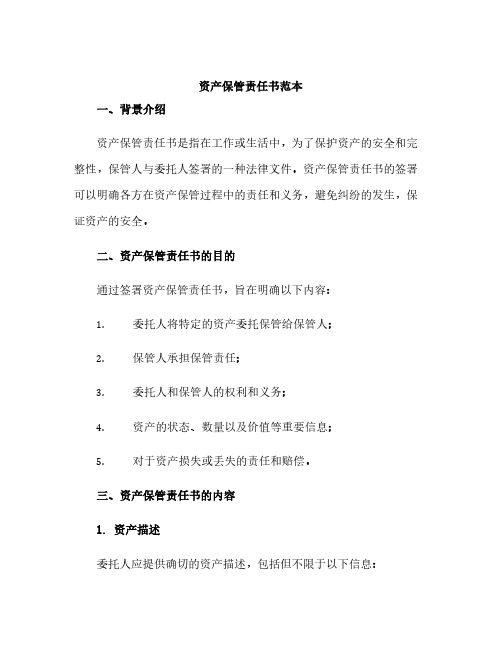 资产保管责任书范本

一、背景介绍

资产保管责任书是指在工作或生活中，为了保护资产的安全和完整性，保管人与委托人签署的一种法律文件。资产保管责任书的签署可以明确各方在资产保管过程中的责任和义务，避免纠纷的发生，保证资产的安全。

二、资产保管责任书的目的

通过签署资产保管责任书，旨在明确以下内容：

1. 委托人将特定的资产委托保管给保管人；

2. 保管人承担保管责任；

3. 委托人和保管人的权利和义务；

4. 资产的状态、数量以及价值等重要信息；

5. 对于资产损失或丢失的责任和赔偿。

三、资产保管责任书的内容

1. 资产描述

委托人应提供确切的资产描述，包括但不限于以下信息：